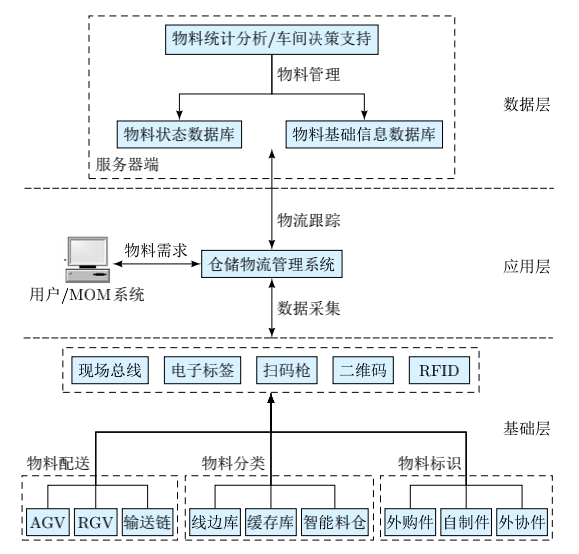 物料统计分析/车间决策支持

物料管理

数据层

物料状态数据库

物料基础信息数据库

服务器端

物流跟踪

物料需求

仓储物流管理系统

应用层

用户/MOM系统

数据采集

现场总线

电子标签

扫码枪

二维码

RFID

基础层

物料配送

物料分类

物料标识

AGV

RGV

输送链

线边库

缓存库

智能料仓

外购件

自制件

外协件